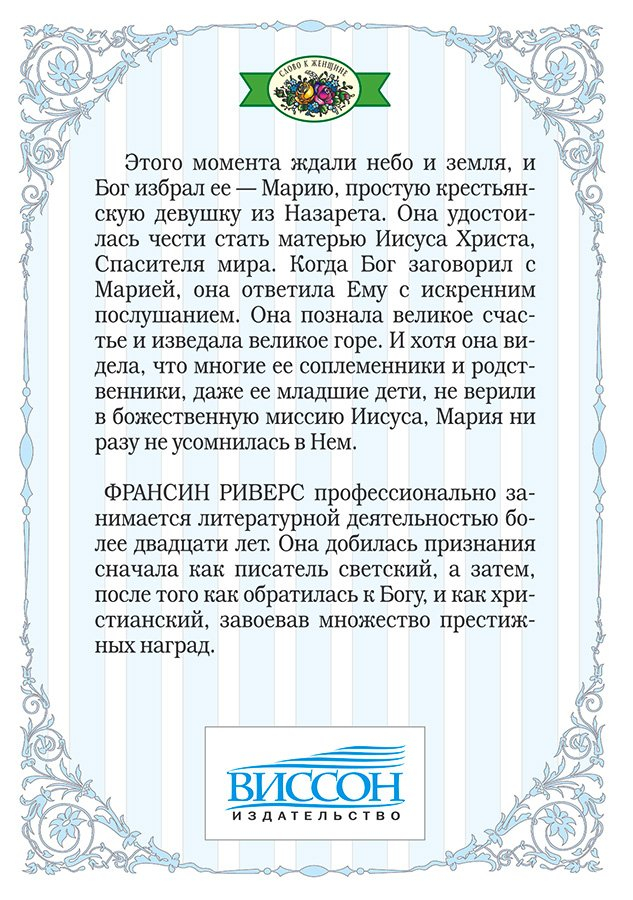 СЛОВО К ЖЕНЩИНЕ

Этого момента ждали небо и земля, и Бог избрал ее — Марию, простую крестьянскую девушку из Назарета. Она удостоилась чести стать матерью Иисуса Христа, Спасителя мира. Когда Бог заговорил с Марией, она ответила Ему с искренним послушанием. Она познала великое счастье и изведала великое горе. И хотя она видела, что многие ее соплеменники и родственники, даже ее младшие дети, не верили в божественную миссию Иисуса, Мария ни разу не усомнилась в Нем.

ФРАНСИН РИВЕРС профессионально занимается литературной деятельностью более двадцати лет. Она добилась признания сначала как писатель светский, а затем, после того как обратилась к Богу, и как христианский, завоевав множество престижных наград.

ВИССОН
ИЗДАТЕЛЬСТВО